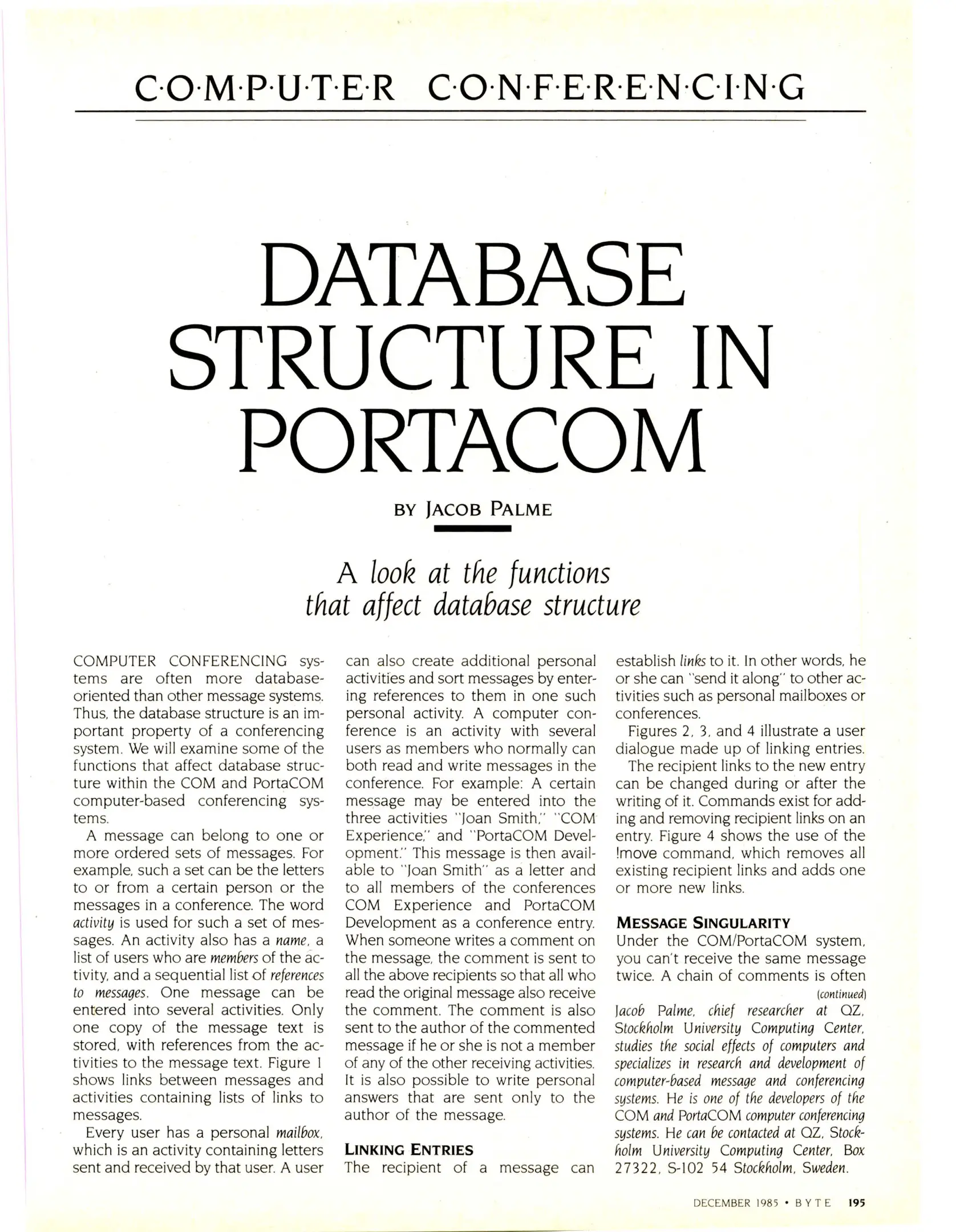 C·O·M·P·U·T·E·R C·O·N·F·E·R·E·N·C·I·N·G

DATABASE STRUCTURE IN PORTACOM

BY JACOB PALME

A look at the functions that affect database structure

COMPUTER CONFERENCING systems are often more database-oriented than other message systems. Thus, the database structure is an important property of a conferencing system. We will examine some of the functions that affect database structure within the COM and PortaCOM computer-based conferencing systems.

A message can belong to one or more ordered sets of messages. For example, such a set can be the letters to or from a certain person or the messages in a conference. The word activity is used for such a set of messages. An activity also has a name, a list of users who are members of the activity, and a sequential list of references to messages. One message can be entered into several activities. Only one copy of the message text is stored, with references from the activities to the message text. Figure 1 shows links between messages and activities containing lists of links to messages.

Every user has a personal mailbox, which is an activity containing letters sent and received by that user. A user can also create additional personal activities and sort messages by entering references to them in one such personal activity. A computer conference is an activity with several users as members who normally can both read and write messages in the conference. For example: A certain message may be entered into the three activities "Joan Smith," "COM Experience," and "PortaCOM Development." This message is then available to "Joan Smith" as a letter and to all members of the conferences COM Experience and PortaCOM Development as a conference entry. When someone writes a comment on the message, the comment is sent to all the above recipients so that all who read the original message also receive the comment. The comment is also sent to the author of the commented message if he or she is not a member of any of the other receiving activities. It is also possible to write personal answers that are sent only to the author of the message.

LINKING ENTRIES
The recipient of a message can establish links to it. In other words, he or she can "send it along" to other activities such as personal mailboxes or conferences.

Figures 2, 3, and 4 illustrate a user dialogue made up of linking entries.

The recipient links to the new entry can be changed during or after the writing of it. Commands exist for adding and removing recipient links on an entry. Figure 4 shows the use of the !move command, which removes all existing recipient links and adds one or more new links.

MESSAGE SINGULARITY
Under the COM/PortaCOM system, you can't receive the same message twice. A chain of comments is often
(continued)

Jacob Palme, chief researcher at QZ, Stockholm University Computing Center, studies the social effects of computers and specializes in research and development of computer-based message and conferencing systems. He is one of the developers of the COM and PortaCOM computer conferencing systems. He can be contacted at QZ, Stockholm University Computing Center, Box 27322, S-102 54 Stockholm, Sweden.

DECEMBER 1985 • BYTE 195